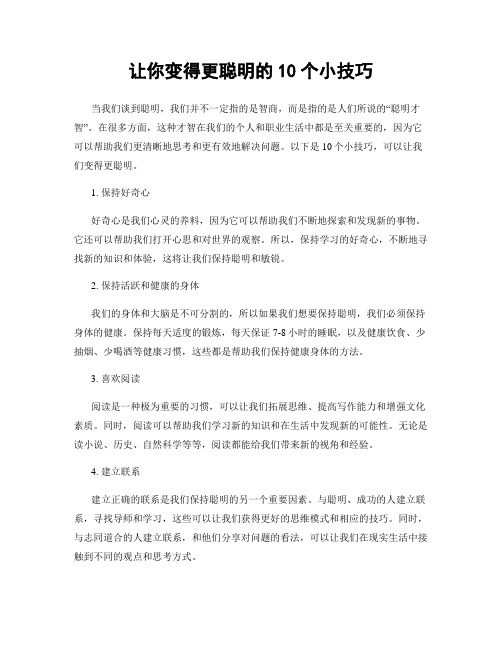 让你变得更聪明的 10 个小技巧

当我们谈到聪明，我们并不一定指的是智商，而是指的是人们所说的“聪明才智”。在很多方面，这种才智在我们的个人和职业生活中都是至关重要的，因为它可以帮助我们更清晰地思考和更有效地解决问题。以下是 10 个小技巧，可以让我们变得更聪明。

1. 保持好奇心

好奇心是我们心灵的养料，因为它可以帮助我们不断地探索和发现新的事物。它还可以帮助我们打开心思和对世界的观察。所以，保持学习的好奇心，不断地寻找新的知识和体验，这将让我们保持聪明和敏锐。

2. 保持活跃和健康的身体

我们的身体和大脑是不可分割的，所以如果我们想要保持聪明，我们必须保持身体的健康。保持每天适度的锻炼，每天保证 7-8 小时的睡眠，以及健康饮食、少抽烟、少喝酒等健康习惯，这些都是帮助我们保持健康身体的方法。

3. 喜欢阅读

阅读是一种极为重要的习惯，可以让我们拓展思维、提高写作能力和增强文化素质。同时，阅读可以帮助我们学习新的知识和在生活中发现新的可能性。无论是读小说、历史、自然科学等等，阅读都能给我们带来新的视角和经验。

4. 建立联系

建立正确的联系是我们保持聪明的另一个重要因素。与聪明、成功的人建立联系，寻找导师和学习，这些可以让我们获得更好的思维模式和相应的技巧。同时，与志同道合的人建立联系，和他们分享对问题的看法，可以让我们在现实生活中接触到不同的观点和思考方式。